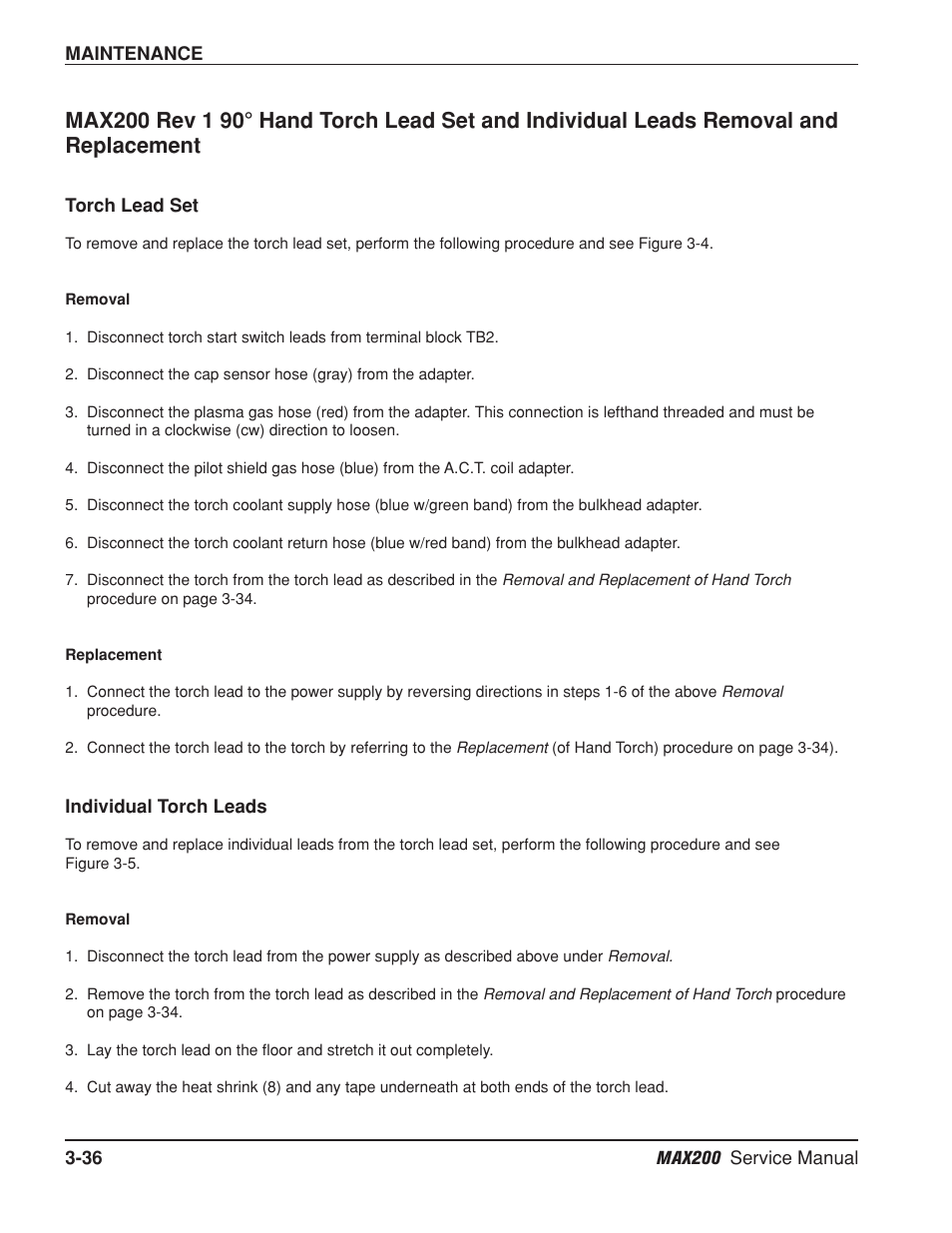 MAINTENANCE

MAX200 Rev 1 90° Hand Torch Lead Set and Individual Leads Removal and Replacement

Torch Lead Set

To remove and replace the torch lead set, perform the following procedure and see Figure 3-4.

Removal

1. Disconnect torch start switch leads from terminal block TB2.

2. Disconnect the cap sensor hose (gray) from the adapter.

3. Disconnect the plasma gas hose (red) from the adapter. This connection is lefthand threaded and must be turned in a clockwise (cw) direction to loosen.

4. Disconnect the pilot shield gas hose (blue) from the A.C.T. coil adapter.

5. Disconnect the torch coolant supply hose (blue w/green band) from the bulkhead adapter.

6. Disconnect the torch coolant return hose (blue w/red band) from the bulkhead adapter.

7. Disconnect the torch from the torch lead as described in the Removal and Replacement of Hand Torch procedure on page 3-34.

Replacement

1. Connect the torch lead to the power supply by reversing directions in steps 1-6 of the above Removal procedure.

2. Connect the torch lead to the torch by referring to the Replacement (of Hand Torch) procedure on page 3-34).

Individual Torch Leads

To remove and replace individual leads from the torch lead set, perform the following procedure and see Figure 3-5.

Removal

1. Disconnect the torch lead from the power supply as described above under Removal.

2. Remove the torch from the torch lead as described in the Removal and Replacement of Hand Torch procedure on page 3-34.

3. Lay the torch lead on the floor and stretch it out completely.

4. Cut away the heat shrink (8) and any tape underneath at both ends of the torch lead.

3-36

MAX200 Service Manual